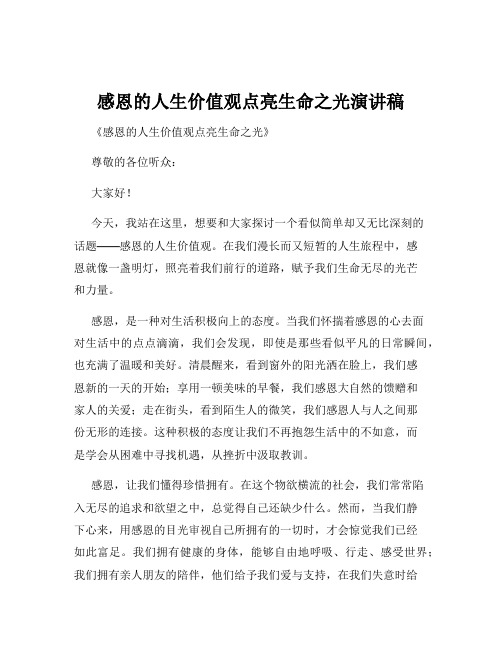 感恩的人生价值观点亮生命之光演讲稿

《感恩的人生价值观点亮生命之光》

尊敬的各位听众：

大家好！

今天，我站在这里，想要和大家探讨一个看似简单却又无比深刻的话题——感恩的人生价值观。在我们漫长而又短暂的人生旅程中，感恩就像一盏明灯，照亮着我们前行的道路，赋予我们生命无尽的光芒和力量。

感恩，是一种对生活积极向上的态度。当我们怀揣着感恩的心去面对生活中的点点滴滴，我们会发现，即使是那些看似平凡的日常瞬间，也充满了温暖和美好。清晨醒来，看到窗外的阳光洒在脸上，我们感恩新的一天的开始；享用一顿美味的早餐，我们感恩大自然的馈赠和家人的关爱；走在街头，看到陌生人的微笑，我们感恩人与人之间那份无形的连接。这种积极的态度让我们不再抱怨生活中的不如意，而是学会从困难中寻找机遇，从挫折中汲取教训。

感恩，让我们懂得珍惜拥有。在这个物欲横流的社会，我们常常陷入无尽的追求和欲望之中，总觉得自己还缺少什么。然而，当我们静下心来，用感恩的目光审视自己所拥有的一切时，才会惊觉我们已经如此富足。我们拥有健康的身体，能够自由地呼吸、行走、感受世界；我们拥有亲人朋友的陪伴，他们给予我们爱与支持，在我们失意时给